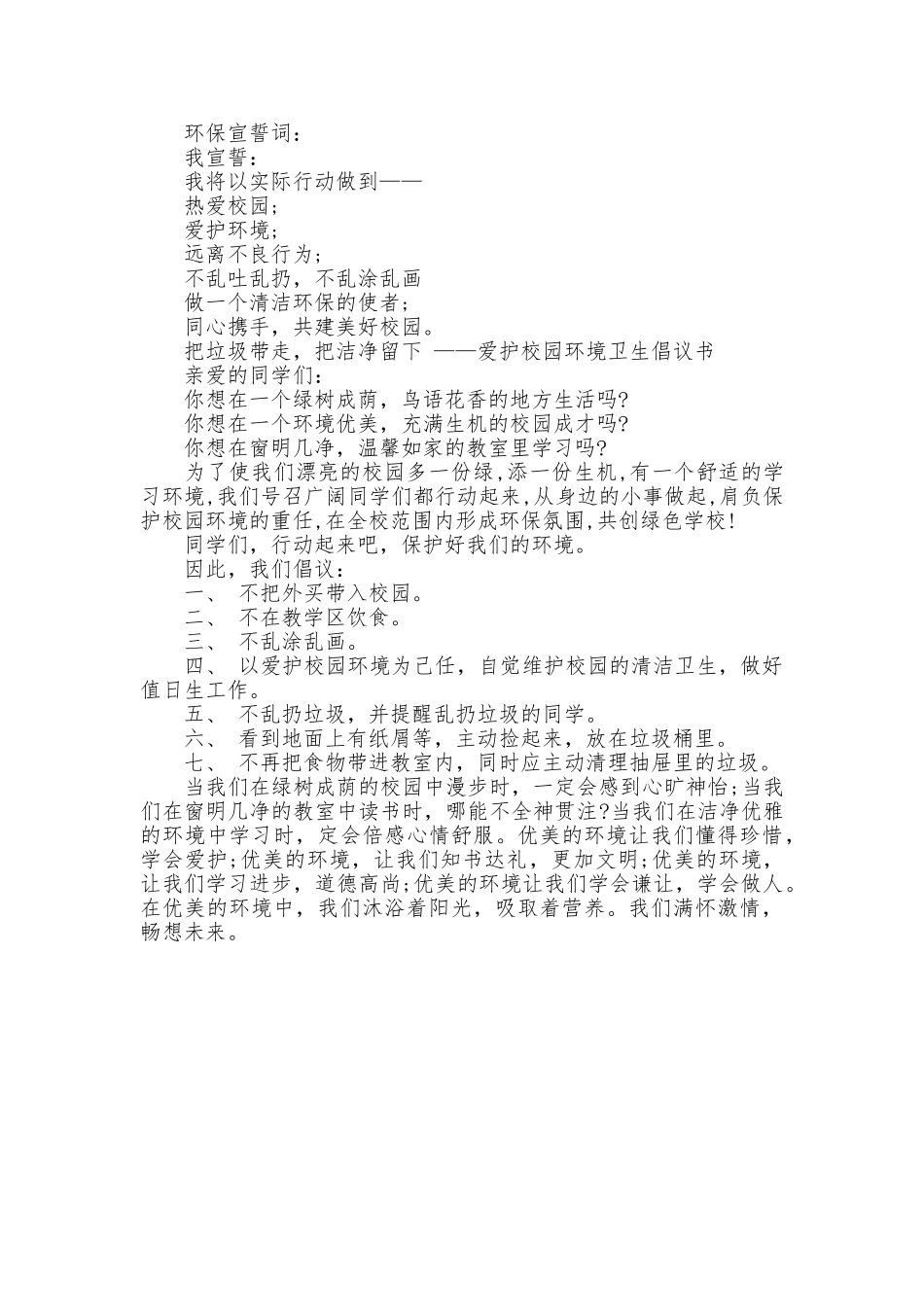 环保宣誓词：

我宣誓：

我将以实际行动做到——

热爱校园；

爱护环境；

远离不良行为；

不乱吐乱扔，不乱涂乱画

做一个清洁环保的使者；

同心携手，共建美好校园。

把垃圾带走，把洁净留下 ——爱护校园环境卫生倡议书

亲爱的同学们：

你想在一个绿树成荫，鸟语花香的地方生活吗?

你想在一个环境优美，充满生机的校园成才吗?

你想在窗明几净，温馨如家的教室里学习吗?

为了使我们漂亮的校园多一份绿,添一份生机,有一个舒适的学习环境,我们号召广阔同学们都行动起来,从身边的小事做起,肩负保护校园环境的重任,在全校范围内形成环保氛围,共创绿色学校!

同学们，行动起来吧，保护好我们的环境。

因此，我们倡议：

一、 不把外买带入校园。

二、 不在教学区饮食。

三、 不乱涂乱画。

四、 以爱护校园环境为己任，自觉维护校园的清洁卫生，做好值日生工作。

五、 不乱扔垃圾，并提醒乱扔垃圾的同学。

六、 看到地面上有纸屑等，主动捡起来，放在垃圾桶里。

七、 不再把食物带进教室内，同时应主动清理抽屉里的垃圾。

当我们在绿树成荫的校园中漫步时，一定会感到心旷神怡;当我们在窗明几净的教室中读书时，哪能不全神贯注?当我们在洁净优雅的环境中学习时，定会倍感心情舒服。优美的环境让我们懂得珍惜，学会爱护;优美的环境，让我们知书达礼，更加文明;优美的环境，让我们学习进步，道德高尚;优美的环境让我们学会谦让，学会做人。在优美的环境中，我们沐浴着阳光，吸取着营养。我们满怀激情，畅想未来。